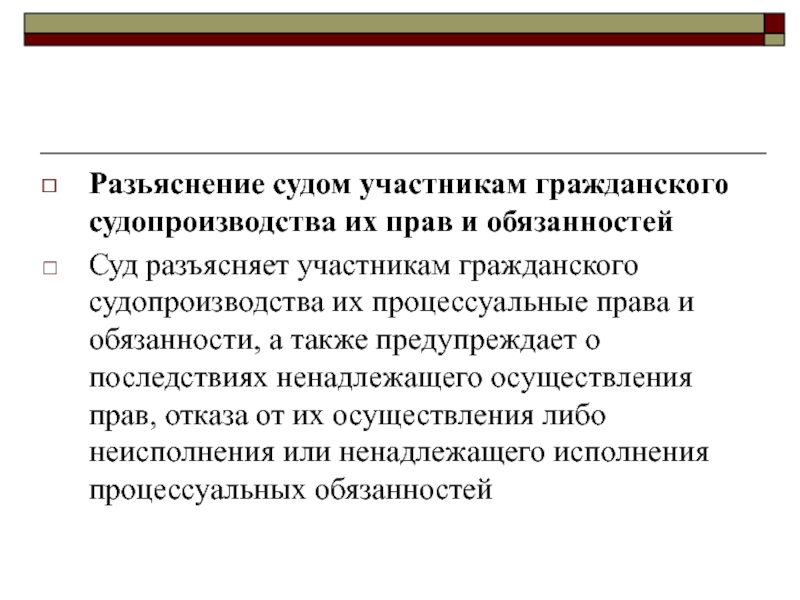 Разъяснение судом участникам гражданского судопроизводства их прав и обязанностей

Суд разъясняет участникам гражданского судопроизводства их процессуальные права и обязанности, а также предупреждает о последствиях ненадлежащего осуществления прав, отказа от их осуществления либо неисполнения или ненадлежащего исполнения процессуальных обязанностей